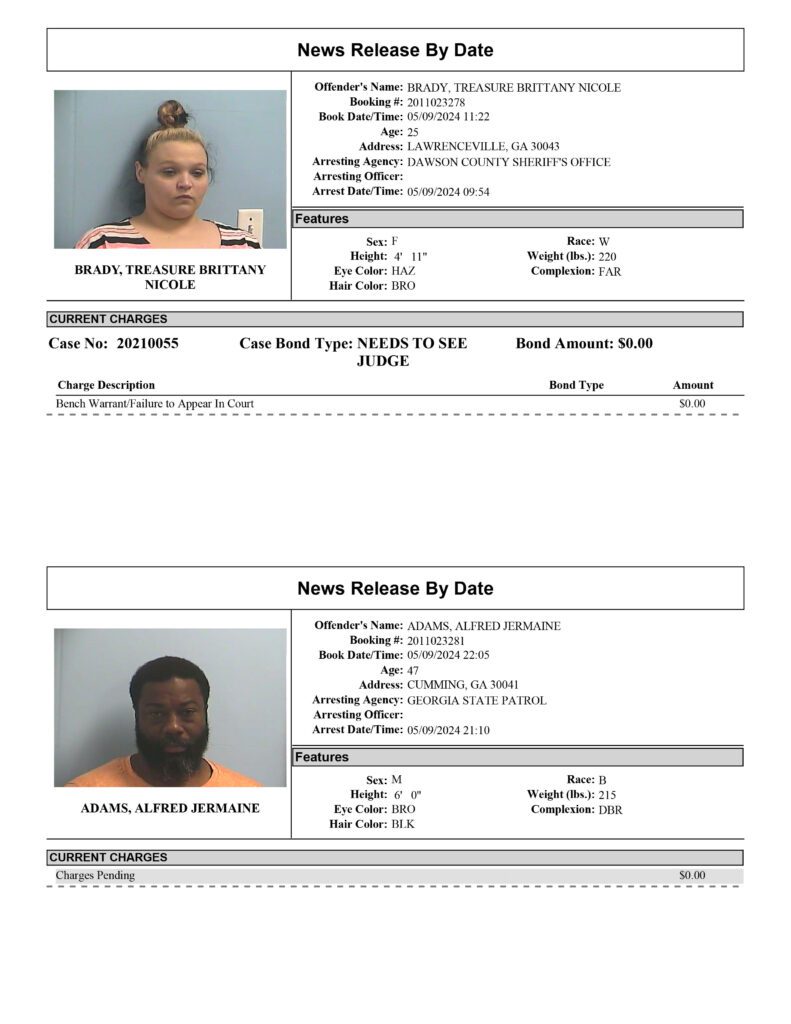 News Release By Date

BRADY, TREASURE BRITTANY NICOLE

Offender's Name: BRADY, TREASURE BRITTANY NICOLE
Booking #: 2011023278
Book Date/Time: 05/09/2024 11:22
Age: 25
Address: LAWRENCEVILLE, GA 30043
Arresting Agency: DAWSON COUNTY SHERIFF'S OFFICE
Arresting Officer:
Arrest Date/Time: 05/09/2024 09:54

Features

Sex: F
Height: 4' 11"
Eye Color: HAZ
Hair Color: BRO

Race: W
Weight (lbs.): 220
Complexion: FAR

CURRENT CHARGES

Case No: 20210055 Case Bond Type: NEEDS TO SEE JUDGE Bond Amount: $0.00

| Charge Description | Bond Type | Amount |
|---|---|---|
| Bench Warrant/Failure to Appear In Court | | $0.00 |

News Release By Date

ADAMS, ALFRED JERMAINE

Offender's Name: ADAMS, ALFRED JERMAINE
Booking #: 2011023281
Book Date/Time: 05/09/2024 22:05
Age: 47
Address: CUMMING, GA 30041
Arresting Agency: GEORGIA STATE PATROL
Arresting Officer:
Arrest Date/Time: 05/09/2024 21:10

Features

Sex: M
Height: 6' 0"
Eye Color: BRO
Hair Color: BLK

Race: B
Weight (lbs.): 215
Complexion: DBR

CURRENT CHARGES

Charges Pending $0.00